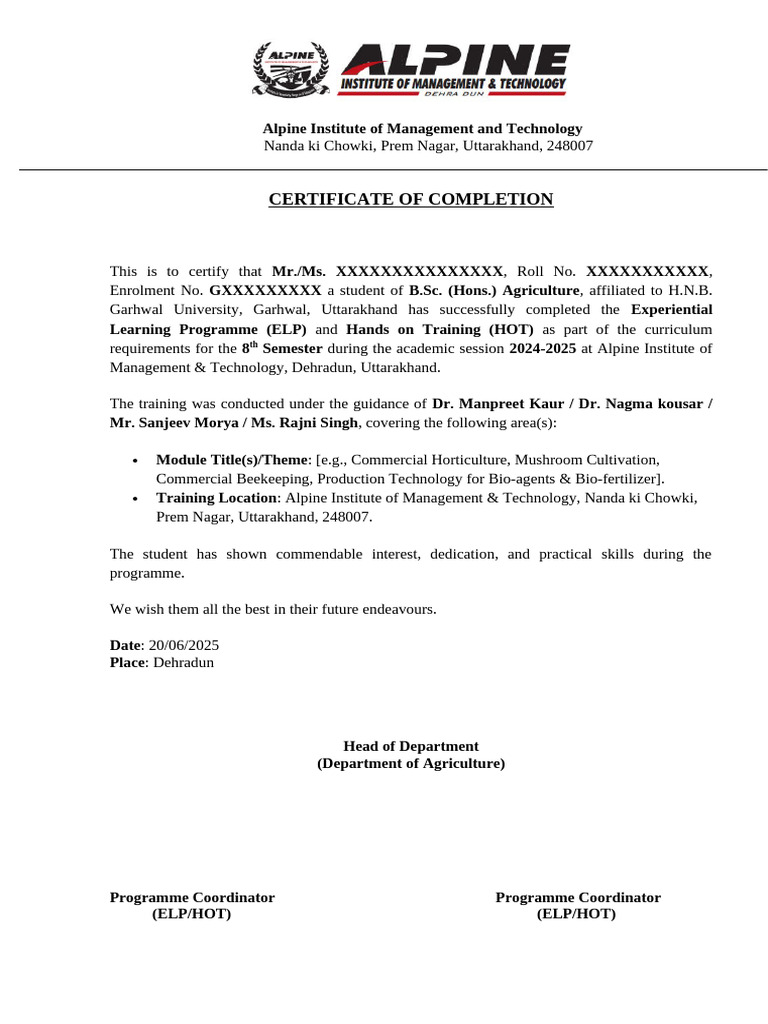 ALPINE
ALPINE
INSTITUTE OF MANAGEMENT & TECHNOLOGY
DEHRA DUN

Alpine Institute of Management and Technology
Nanda ki Chowki, Prem Nagar, Uttarakhand, 248007

CERTIFICATE OF COMPLETION

This is to certify that Mr./Ms. XXXXXXXXXXXXXXX, Roll No. XXXXXXXXXXX, Enrolment No. GXXXXXXXXX a student of B.Sc. (Hons.) Agriculture, affiliated to H.N.B. Garhwal University, Garhwal, Uttarakhand has successfully completed the Experiential Learning Programme (ELP) and Hands on Training (HOT) as part of the curriculum requirements for the 8$^{th}$ Semester during the academic session 2024-2025 at Alpine Institute of Management & Technology, Dehradun, Uttarakhand.

The training was conducted under the guidance of Dr. Manpreet Kaur / Dr. Nagma kousar / Mr. Sanjeev Morya / Ms. Rajni Singh, covering the following area(s):

• Module Title(s)/Theme: [e.g., Commercial Horticulture, Mushroom Cultivation, Commercial Beekeeping, Production Technology for Bio-agents & Bio-fertilizer].
• Training Location: Alpine Institute of Management & Technology, Nanda ki Chowki, Prem Nagar, Uttarakhand, 248007.

The student has shown commendable interest, dedication, and practical skills during the programme.

We wish them all the best in their future endeavours.

Date: 20/06/2025
Place: Dehradun

Head of Department
(Department of Agriculture)

Programme Coordinator
(ELP/HOT)

Programme Coordinator
(ELP/HOT)